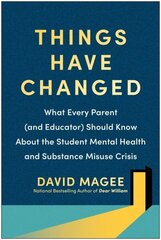 THINGS HAVE CHANGED

What Every Parent (and Educator) Should Know About the Student Mental Health and Substance Misuse Crisis

DAVID MAGEE

National Bestselling Author of Dear William